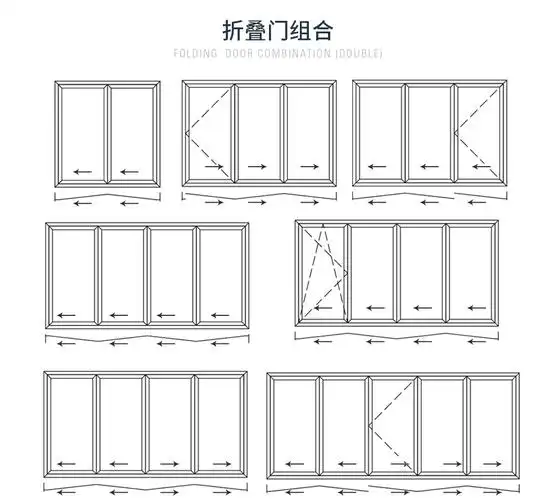 折叠门组合

FOLDING DOOR COMBINATION (DOUBLE)